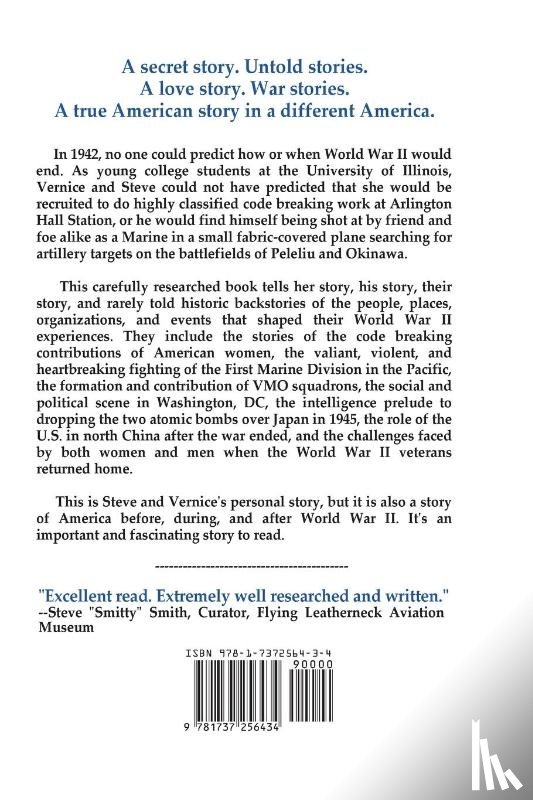 A secret story. Untold stories.
A love story. War stories.
A true American story in a different America.

In 1942, no one could predict how or when World War II would end. As young college students at the University of Illinois, Vernice and Steve could not have predicted that she would be recruited to do highly classified code breaking work at Arlington Hall Station, or he would find himself being shot at by friend and foe alike as a Marine in a small fabric-covered plane searching for artillery targets on the battlefields of Peleliu and Okinawa.

This carefully researched book tells her story, his story, their story, and rarely told historic backstories of the people, places, organizations, and events that shaped their World War II experiences. They include the stories of the code breaking contributions of American women, the valiant, violent, and heartbreaking fighting of the First Marine Division in the Pacific, the formation and contribution of VMO squadrons, the social and political scene in Washington, DC, the intelligence prelude to dropping the two atomic bombs over Japan in 1945, the role of the U.S. in north China after the war ended, and the challenges faced by both women and men when the World War II veterans returned home.

This is Steve and Vernice's personal story, but it is also a story of America before, during, and after World War II. It's an important and fascinating story to read.

------------------------------------------

"Excellent read. Extremely well researched and written."
--Steve "Smitty" Smith, Curator, Flying Leatherneck Aviation Museum

ISBN 978-1-7372564-3-4
90000
9 781737 256434